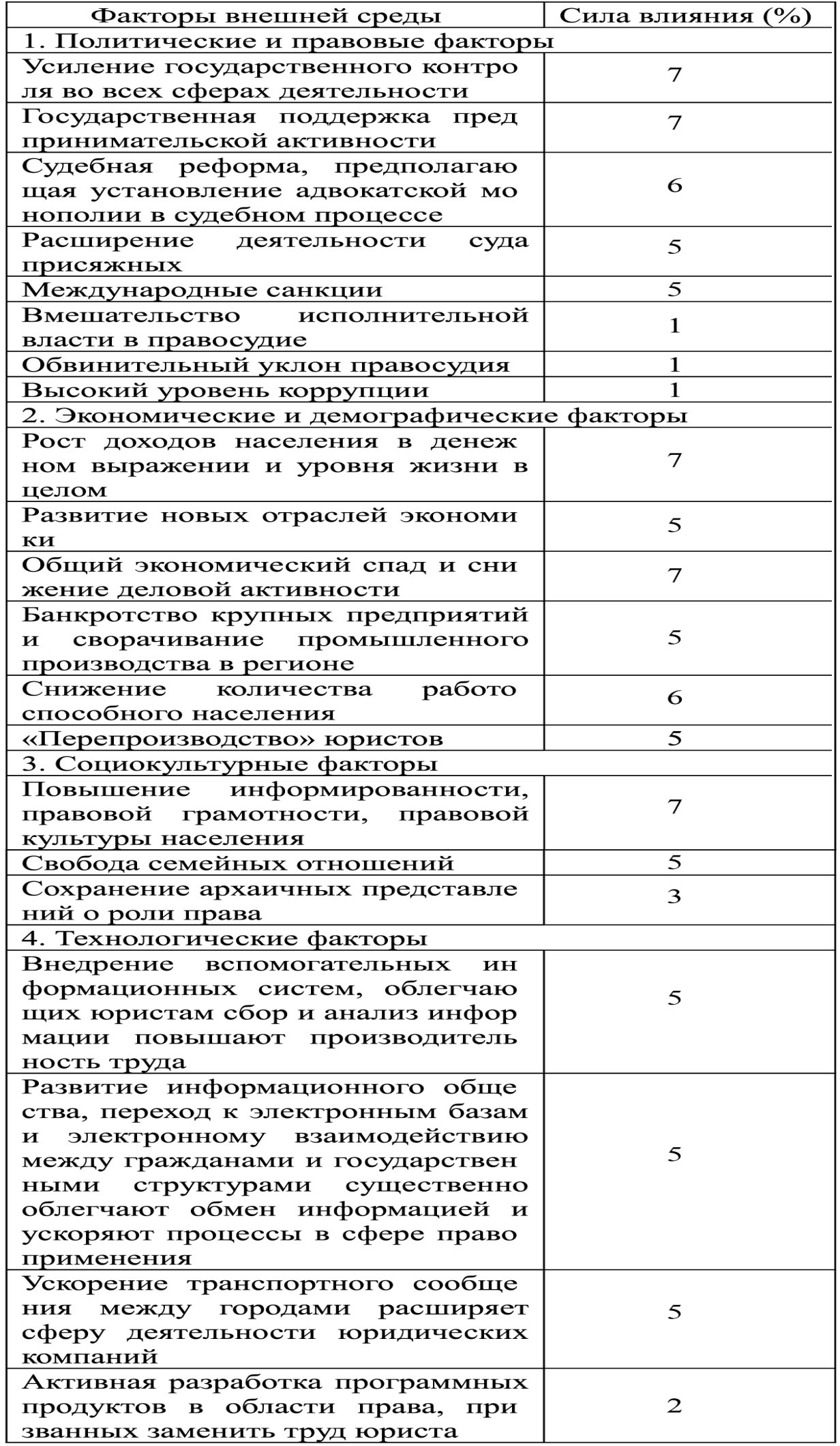 | Факторы внешней среды | Сила влияния (%) |
|---|---|
| 1. Политические и правовые факторы | |
| Усиление государственного контроля во всех сферах деятельности | 7 |
| Государственная поддержка предпринимательской активности | 7 |
| Судебная реформа, предполагающая установление адвокатской монополии в судебном процессе | 6 |
| Расширение деятельности суда присяжных | 5 |
| Международные санкции | 5 |
| Вмешательство исполнительной власти в правосудие | 1 |
| Обвинительный уклон правосудия | 1 |
| Высокий уровень коррупции | 1 |
| 2. Экономические и демографические факторы | |
| Рост доходов населения в денежном выражении и уровня жизни в целом | 7 |
| Развитие новых отраслей экономики | 5 |
| Общий экономический спад и снижение деловой активности | 7 |
| Банкротство крупных предприятий и сворачивание промышленного производства в регионе | 5 |
| Снижение количества работоспособного населения | 6 |
| «Перепроизводство» юристов | 5 |
| 3. Социокультурные факторы | |
| Повышение информированности, правовой грамотности, правовой культуры населения | 7 |
| Свобода семейных отношений | 5 |
| Сохранение архаичных представлений о роли права | 3 |
| 4. Технологические факторы | |
| Внедрение вспомогательных информационных систем, облегчающих юристам сбор и анализ информации повышают производительность труда | 5 |
| Развитие информационного общества, переход к электронным базам и электронному взаимодействию между гражданами и государственными структурами существенно облегчают обмен информацией и ускоряют процессы в сфере правоприменения | 5 |
| Ускорение транспортного сообщения между городами расширяет сферу деятельности юридических компаний | 5 |
| Активная разработка программных продуктов в области права, призванных заменить труд юриста | 2 |